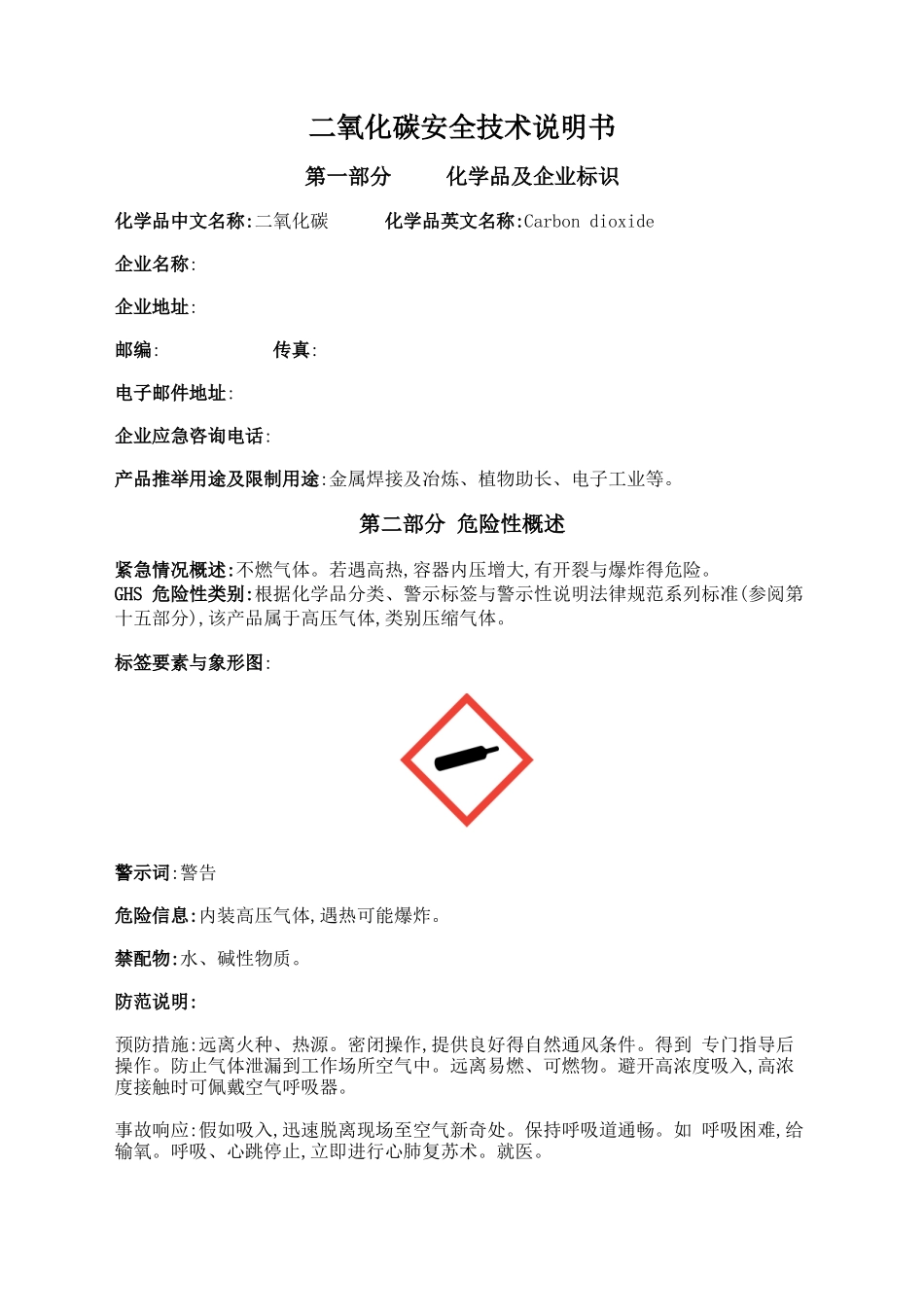 二氧化碳安全技术说明书

第一部分　　化学品及企业标识

化学品中文名称:二氧化碳　　化学品英文名称:Carbon dioxide

企业名称:

企业地址:

邮编:　　　　传真:

电子邮件地址:

企业应急咨询电话:

产品推举用途及限制用途:金属焊接及冶炼、植物助长、电子工业等。

第二部分 危险性概述

紧急情况概述:不燃气体。若遇高热,容器内压增大,有开裂与爆炸得危险。
GHS 危险性类别:根据化学品分类、警示标签与警示性说明法律规范系列标准(参阅第十五部分),该产品属于高压气体,类别压缩气体。

标签要素与象形图:

警示词:警告

危险信息:内装高压气体,遇热可能爆炸。

禁配物:水、碱性物质。

防范说明:

预防措施:远离火种、热源。密闭操作,提供良好得自然通风条件。得到 专门指导后操作。防止气体泄漏到工作场所空气中。远离易燃、可燃物。避开高浓度吸入,高浓度接触时可佩戴空气呼吸器。

事故响应:假如吸入,迅速脱离现场至空气新奇处。保持呼吸道通畅。如 呼吸困难,给输氧。呼吸、心跳停止,立即进行心肺复苏术。就医。